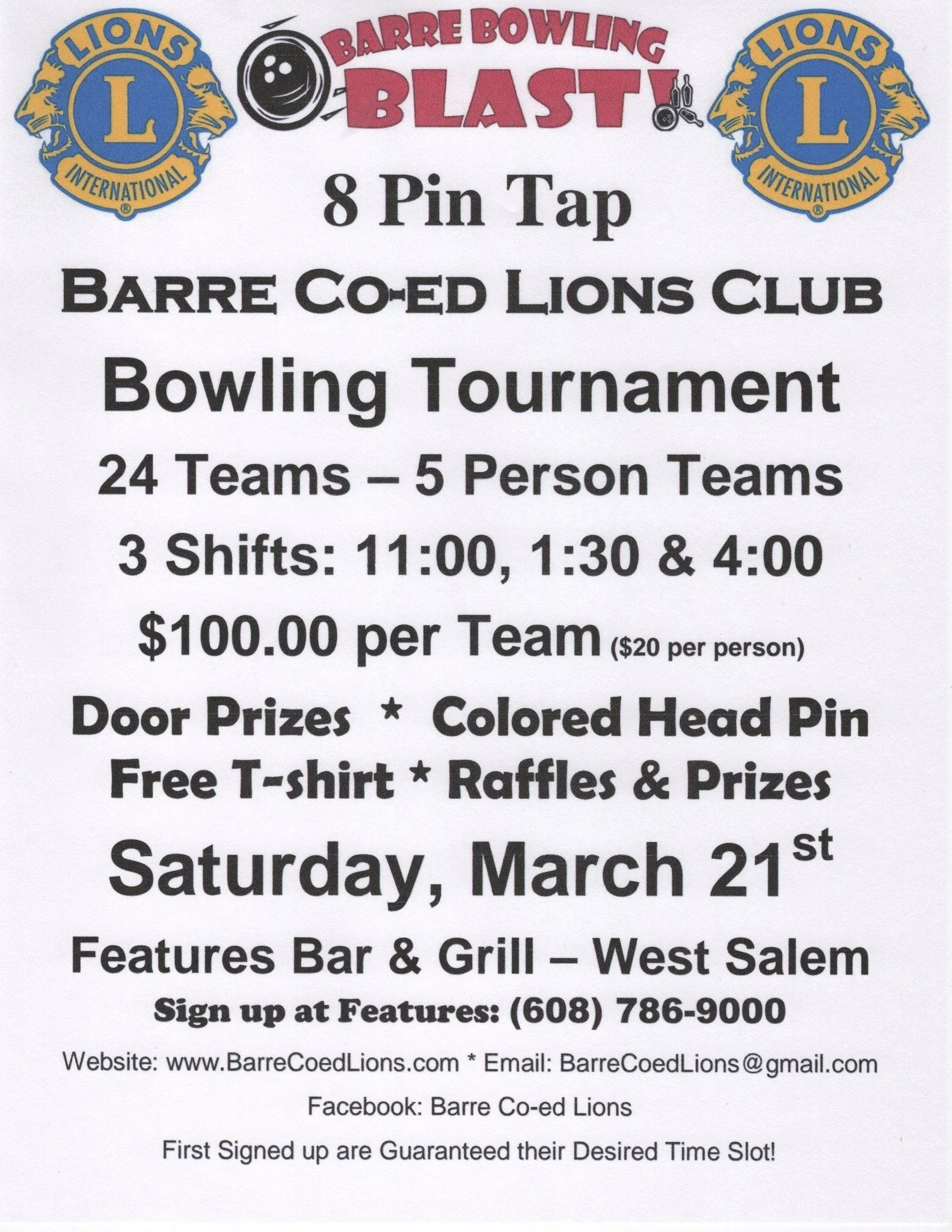 LIONS
L
INTERNATIONAL

BARRE BOWLING
BLAST!

LIONS
L
INTERNATIONAL

8 Pin Tap

BARRE CO-ED LIONS CLUB

Bowling Tournament

24 Teams – 5 Person Teams

3 Shifts: 11:00, 1:30 & 4:00

$100.00 per Team ($20 per person)

Door Prizes * Colored Head Pin
Free T-shirt * Raffles & Prizes

Saturday, March 21st

Features Bar & Grill – West Salem

Sign up at Features: (608) 786-9000

Website: www.BarreCoedLions.com * Email: BarreCoedLions@gmail.com

Facebook: Barre Co-ed Lions

First Signed up are Guaranteed their Desired Time Slot!